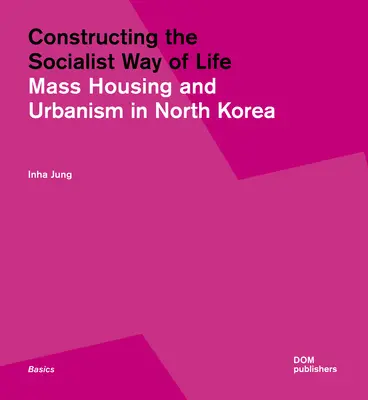 Constructing the Socialist Way of Life
Mass Housing and Urbanism in North Korea

Inha Jung

Basics

DOM
publishers